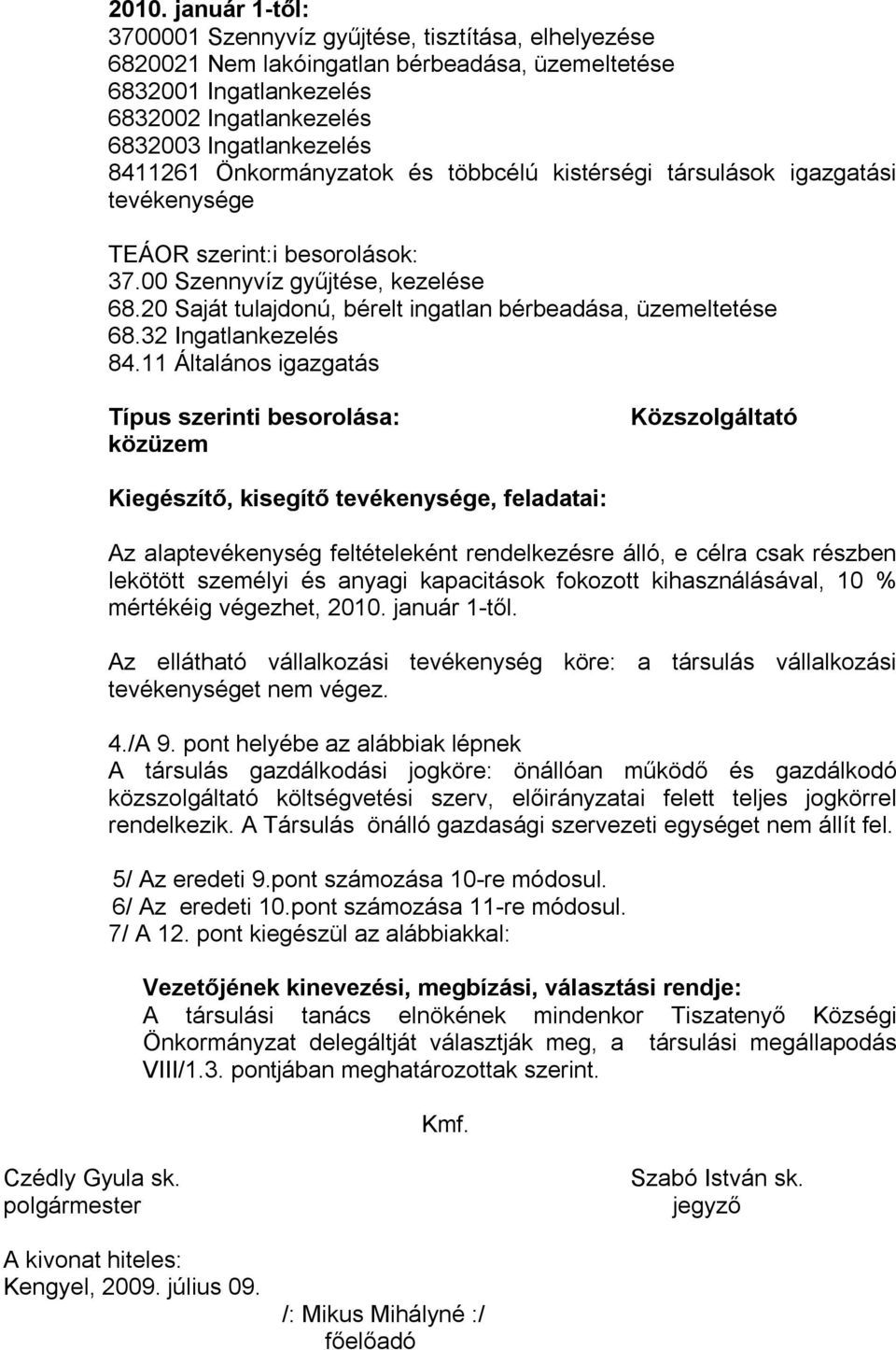 2010. január 1-től:
3700001 Szennyvíz gyűjtése, tisztítása, elhelyezése
6820021 Nem lakóingatlan bérbeadása, üzemeltetése
6832001 Ingatlankezelés
6832002 Ingatlankezelés
6832003 Ingatlankezelés
8411261 Önkormányzatok és többcélú kistérségi társulások igazgatási tevékenysége

TEÁOR szerint:i besorolások:
37.00 Szennyvíz gyűjtése, kezelése
68.20 Saját tulajdonú, bérelt ingatlan bérbeadása, üzemeltetése
68.32 Ingatlankezelés
84.11 Általános igazgatás

Típus szerinti besorolása: Közszolgáltató közüzem

Kiegészítő, kisegítő tevékenysége, feladatai:

Az alaptevékenység feltételeként rendelkezésre álló, e célra csak részben lekötött személyi és anyagi kapacitások fokozott kihasználásával, 10 % mértékéig végezhet, 2010. január 1-től.

Az ellátható vállalkozási tevékenység köre: a társulás vállalkozási tevékenységet nem végez.

4./A 9. pont helyébe az alábbiak lépnek
A társulás gazdálkodási jogköre: önállóan működő és gazdálkodó közszolgáltató költségvetési szerv, előirányzatai felett teljes jogkörrel rendelkezik. A Társulás önálló gazdasági szervezeti egységet nem állít fel.

5/ Az eredeti 9.pont számozása 10-re módosul.
6/ Az eredeti 10.pont számozása 11-re módosul.
7/ A 12. pont kiegészül az alábbiakkal:

Vezetőjének kinevezési, megbízási, választási rendje:
A társulási tanács elnökének mindenkor Tiszatenyő Községi Önkormányzat delegáltját választják meg, a társulási megállapodás VIII/1.3. pontjában meghatározottak szerint.

Kmf.

Czédly Gyula sk.
polgármester

Szabó István sk.
jegyző

A kivonat hiteles:
Kengyel, 2009. július 09.
/: Mikus Mihályné :/
főelőadó